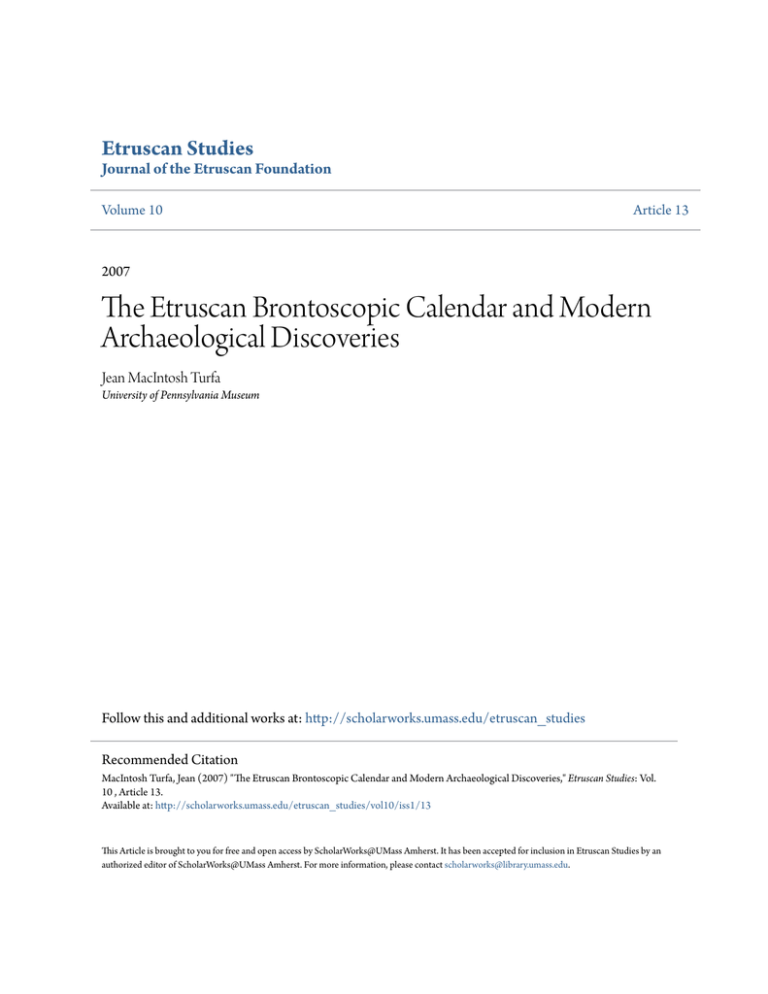 Etruscan Studies
Journal of the Etruscan Foundation

Volume 10

Article 13

2007

The Etruscan Brontoscopic Calendar and Modern Archaeological Discoveries

Jean MacIntosh Turfa
University of Pennsylvania Museum

Follow this and additional works at: http://scholarworks.umass.edu/etruscan_studies

Recommended Citation
MacIntosh Turfa, Jean (2007) "The Etruscan Brontoscopic Calendar and Modern Archaeological Discoveries," Etruscan Studies: Vol. 10 , Article 13.
Available at: http://scholarworks.umass.edu/etruscan_studies/vol10/iss1/13

This Article is brought to you for free and open access by ScholarWorks@UMass Amherst. It has been accepted for inclusion in Etruscan Studies by an authorized editor of ScholarWorks@UMass Amherst. For more information, please contact scholarworks@library.umass.edu.